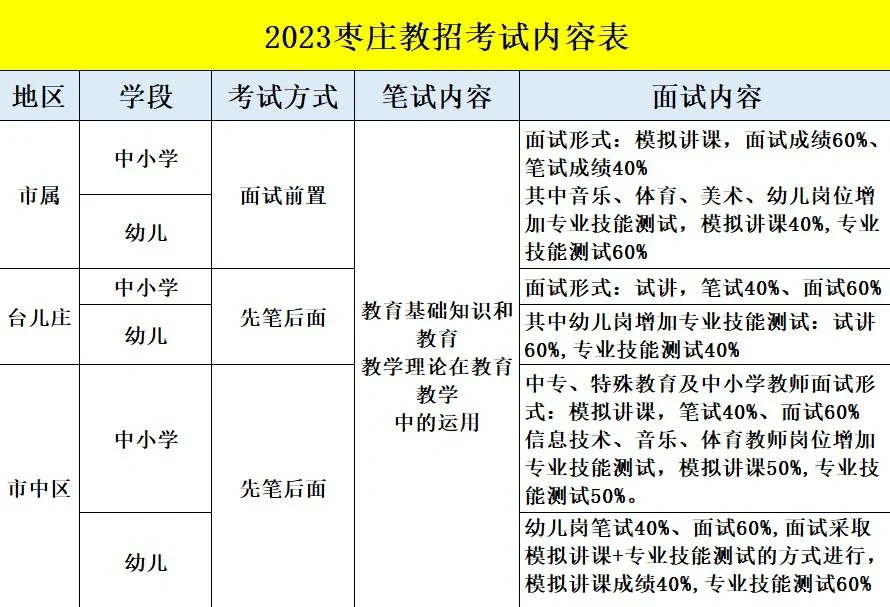 2023枣庄教招考试内容表

| 地区 | 学段 | 考试方式 | 笔试内容 | 面试内容 |
|---|---|---|---|---|
| 市属 | 中小学 | 面试前置 | 教育基础知识和教育教学理论在教育教学中的运用 | 面试形式：模拟讲课，面试成绩60%、笔试成绩40% 其中音乐、体育、美术、幼儿岗位增加专业技能测试，模拟讲课40%，专业技能测试60% |
| 市属 | 幼儿 | 面试前置 | 教育基础知识和教育教学理论在教育教学中的运用 | 面试形式：模拟讲课，面试成绩60%、笔试成绩40% 其中音乐、体育、美术、幼儿岗位增加专业技能测试，模拟讲课40%，专业技能测试60% |
| 台儿庄 | 中小学 | 先笔后面 | 教育基础知识和教育教学理论在教育教学中的运用 | 面试形式：试讲，笔试40%、面试60% |
| 台儿庄 | 幼儿 | 先笔后面 | 教育基础知识和教育教学理论在教育教学中的运用 | 其中幼儿岗增加专业技能测试：试讲60%，专业技能测试40% |
| 市中区 | 中小学 | 先笔后面 | 教育基础知识和教育教学理论在教育教学中的运用 | 中专、特殊教育及中小学教师面试形式：模拟讲课，笔试40%、面试60% 信息技术、音乐、体育教师岗位增加专业技能测试，模拟讲课50%，专业技能测试50%。 |
| 市中区 | 幼儿 | 先笔后面 | 教育基础知识和教育教学理论在教育教学中的运用 | 幼儿岗笔试40%、面试60%，面试采取模拟讲课+专业技能测试的方式进行，模拟讲课成绩40%，专业技能测试60% |